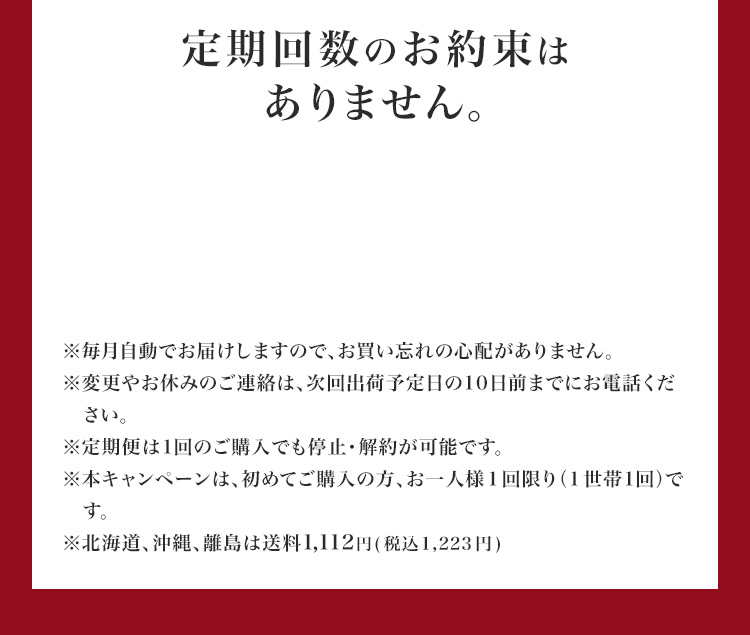 定期回数のお約束は
ありません。

※毎月自動でお届けしますので、お買い忘れの心配がありません。
※変更やお休みのご連絡は、次回出荷予定日の10日前までにお電話ください。
※定期便は1回のご購入でも停止・解約が可能です。
※本キャンペーンは、初めてご購入の方、お一人様1回限り(1世帯1回)です。
※北海道、沖縄、離島は送料1,112円(税込1,223円)